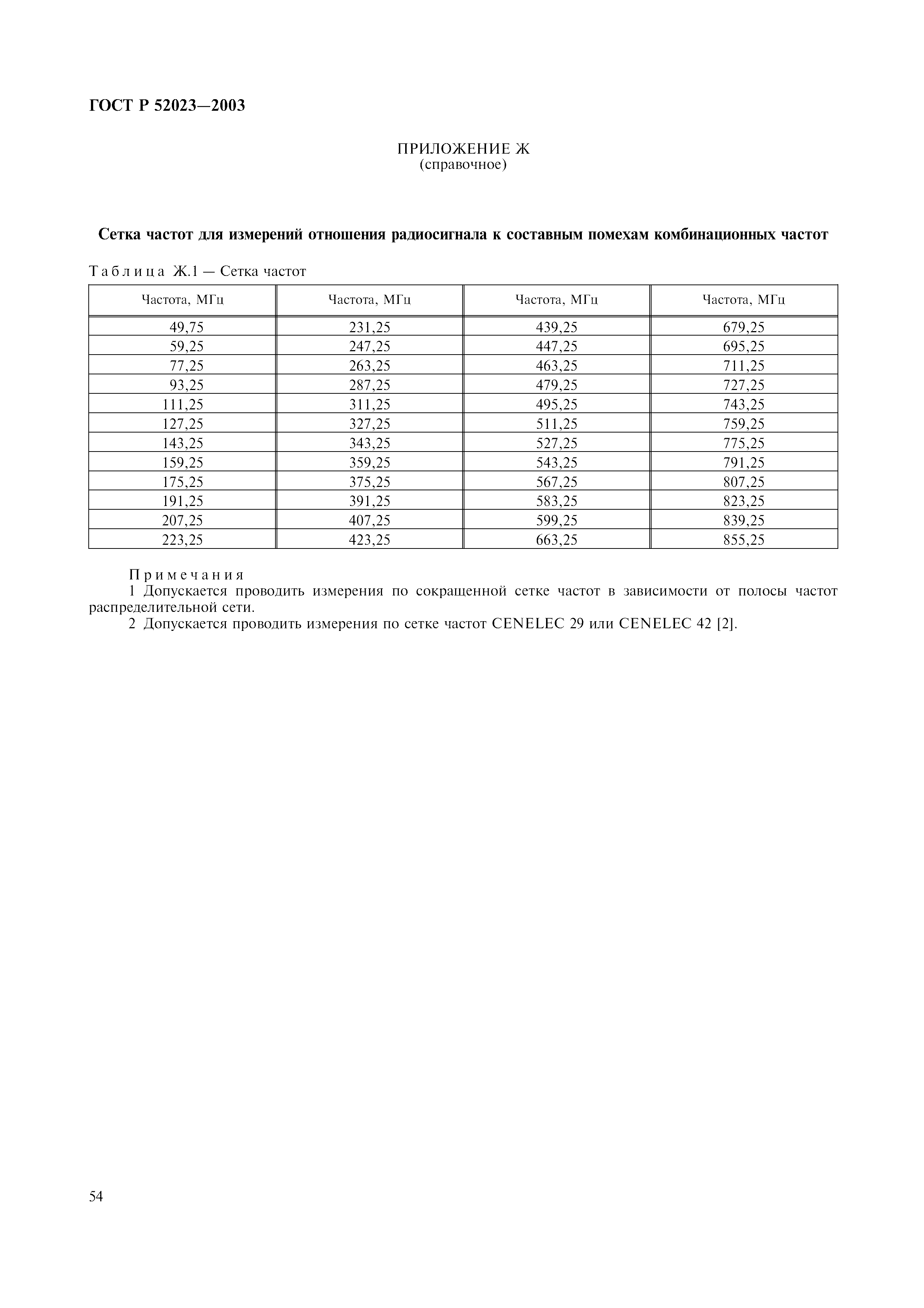 ГОСТ Р 52023—2003

ПРИЛОЖЕНИЕ Ж
(справочное)

Сетка частот для измерений отношения радиосигнала к составным помехам комбинационных частот

Таблица Ж.1 — Сетка частот

| Частота, МГц | Частота, МГц | Частота, МГц | Частота, МГц |
|---|---|---|---|
| 49,75 | 231,25 | 439,25 | 679,25 |
| 59,25 | 247,25 | 447,25 | 695,25 |
| 77,25 | 263,25 | 463,25 | 711,25 |
| 93,25 | 287,25 | 479,25 | 727,25 |
| 111,25 | 311,25 | 495,25 | 743,25 |
| 127,25 | 327,25 | 511,25 | 759,25 |
| 143,25 | 343,25 | 527,25 | 775,25 |
| 159,25 | 359,25 | 543,25 | 791,25 |
| 175,25 | 375,25 | 567,25 | 807,25 |
| 191,25 | 391,25 | 583,25 | 823,25 |
| 207,25 | 407,25 | 599,25 | 839,25 |
| 223,25 | 423,25 | 663,25 | 855,25 |

Примечания
1 Допускается проводить измерения по сокращенной сетке частот в зависимости от полосы частот распределительной сети.
2 Допускается проводить измерения по сетке частот CENELEC 29 или CENELEC 42 [2].

54